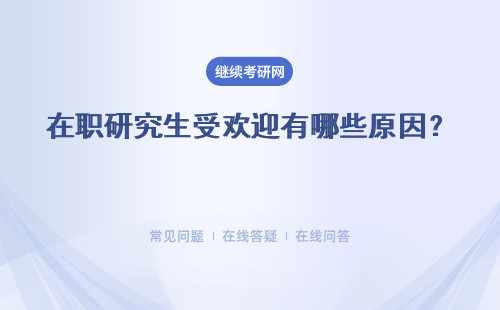 继续考研网

在职研究生受欢迎有哪些原因?

常见问题 | 在线答疑 | 在线问答